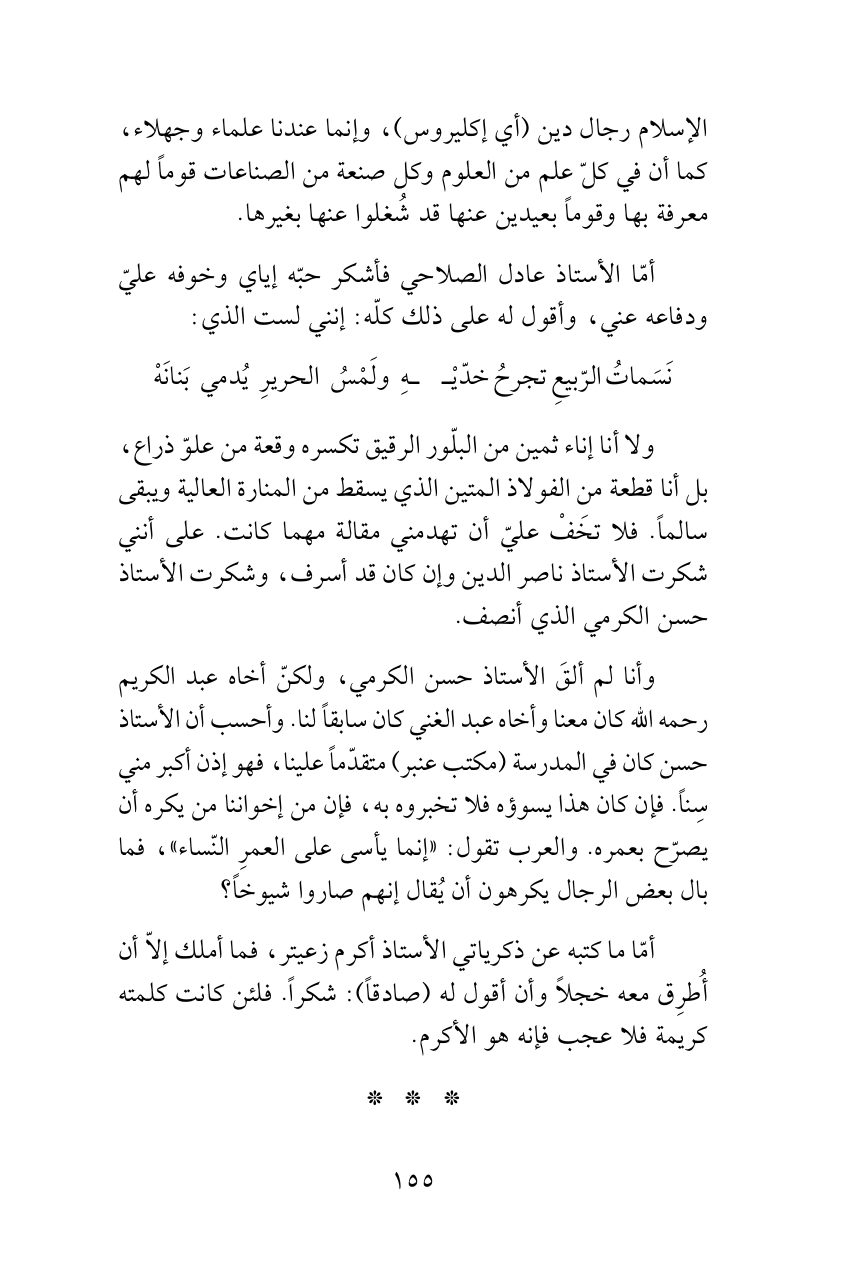 الإسلام رجال دين (أي إكليروس)، وإنما عندنا علماء وجهلاء، كما أن في كلّ علم من العلوم وكل صنعة من الصناعات قوماً لهم معرفة بها وقوماً بعيدين عنها قد شُغلوا عنها بغيرها.

أمّا الأستاذ عادل الصلاحي فأشكر حبّه إياي وخوفه عليّ ودفاعه عني، وأقول له على ذلك كلّه: إنني لست الذي:

نَسَماتُ الرّبيعِ تجرحُ خدّيْـ ـهِ ولَمْسُ الحريرِ يُدمي بَنانَهْ

ولا أنا إناء ثمين من البلّور الرقيق تكسره وقعة من علوّ ذراع، بل أنا قطعة من الفولاذ المتين الذي يسقط من المنارة العالية ويبقى سالماً. فلا تخَفْ عليّ أن تهدمني مقالة مهما كانت. على أنني شكرت الأستاذ ناصر الدين وإن كان قد أسرف، وشكرت الأستاذ حسن الكرمي الذي أنصف.

وأنا لم ألقَ الأستاذ حسن الكرمي، ولكنّ أخاه عبد الكريم رحمه الله كان معنا وأخاه عبد الغني كان سابقاً لنا. وأحسب أن الأستاذ حسن كان في المدرسة (مكتب عنبر) متقدّماً علينا، فهو إذن أكبر مني سِناً. فإن كان هذا يسوؤه فلا تخبروه به، فإن من إخواننا من يكره أن يصرّح بعمره. والعرب تقول: «إنما يأسى على العمرِ النّساء»، فما بال بعض الرجال يكرهون أن يُقال إنهم صاروا شيوخاً؟

أمّا ما كتبه عن ذكرياتي الأستاذ أكرم زعيتر، فما أملك إلاّ أن أُطرِق معه خجلاً وأن أقول له (صادقاً): شكراً. فلئن كانت كلمته كريمة فلا عجب فإنه هو الأكرم.

* * *

١٥٥